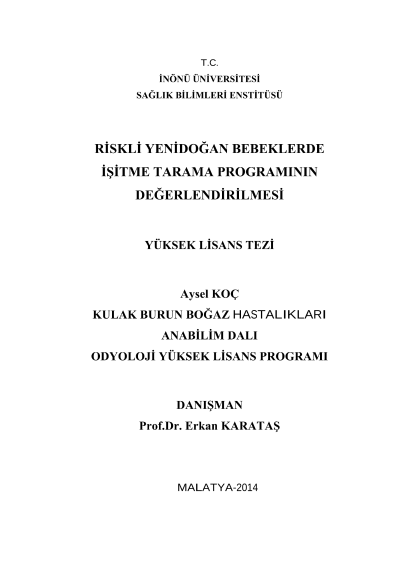 T.C.
İNÖNÜ ÜNİVERSİTESİ
SAĞLIK BİLİMLERİ ENSTİTÜSÜ

RİSKLİ YENİDOĞAN BEBEKLERDE İŞİTME TARAMA PROGRAMININ DEĞERLENDİRİLMESİ

YÜKSEK LİSANS TEZİ

Aysel KOÇ
KULAK BURUN BOĞAZ HASTALIKLARI
ANABİLİM DALI
ODYOLOJİ YÜKSEK LİSANS PROGRAMI

DANIŞMAN
Prof.Dr. Erkan KARATAŞ

MALATYA-2014